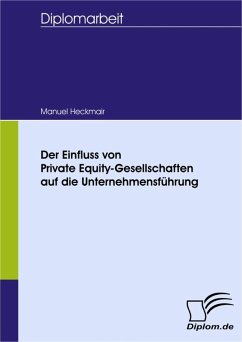 Diplomarbeit

Manuel Heckmair

Der Einfluss von Private Equity-Gesellschaften auf die Unternehmensführung

Diplom.de